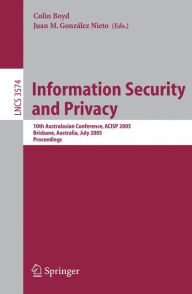 Colin Boyd
Juan M. González Nieto (Eds.)

LNCS 3574

Information Security and Privacy

10th Australasian Conference, ACISP 2005
Brisbane, Australia, July 2005
Proceedings

Springer